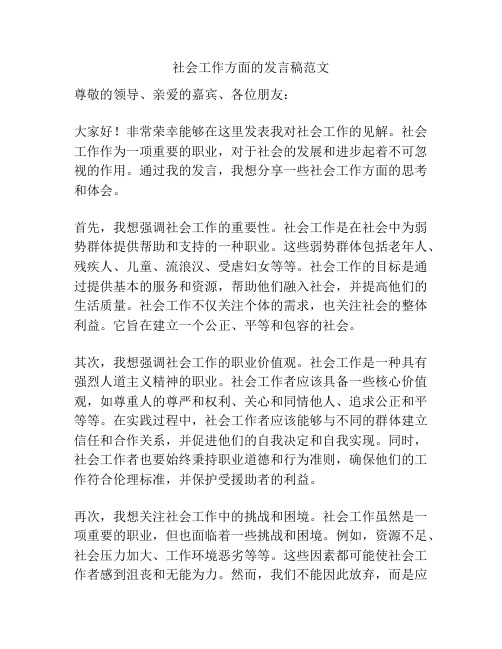 社会工作方面的发言稿范文

尊敬的领导、亲爱的嘉宾、各位朋友：

大家好！非常荣幸能够在这里发表我对社会工作的见解。社会工作作为一项重要的职业，对于社会的发展和进步起着不可忽视的作用。通过我的发言，我想分享一些社会工作方面的思考和体会。

首先，我想强调社会工作的重要性。社会工作是在社会中为弱势群体提供帮助和支持的一种职业。这些弱势群体包括老年人、残疾人、儿童、流浪汉、受虐妇女等等。社会工作的目标是通过提供基本的服务和资源，帮助他们融入社会，并提高他们的生活质量。社会工作不仅关注个体的需求，也关注社会的整体利益。它旨在建立一个公正、平等和包容的社会。

其次，我想强调社会工作的职业价值观。社会工作是一种具有强烈人道主义精神的职业。社会工作者应该具备一些核心价值观，如尊重人的尊严和权利、关心和同情他人、追求公正和平等等。在实践过程中，社会工作者应该能够与不同的群体建立信任和合作关系，并促进他们的自我决定和自我实现。同时，社会工作者也要始终秉持职业道德和行为准则，确保他们的工作符合伦理标准，并保护受援助者的利益。

再次，我想关注社会工作中的挑战和困境。社会工作虽然是一项重要的职业，但也面临着一些挑战和困境。例如，资源不足、社会压力加大、工作环境恶劣等等。这些因素都可能使社会工作者感到沮丧和无能为力。然而，我们不能因此放弃，而是应